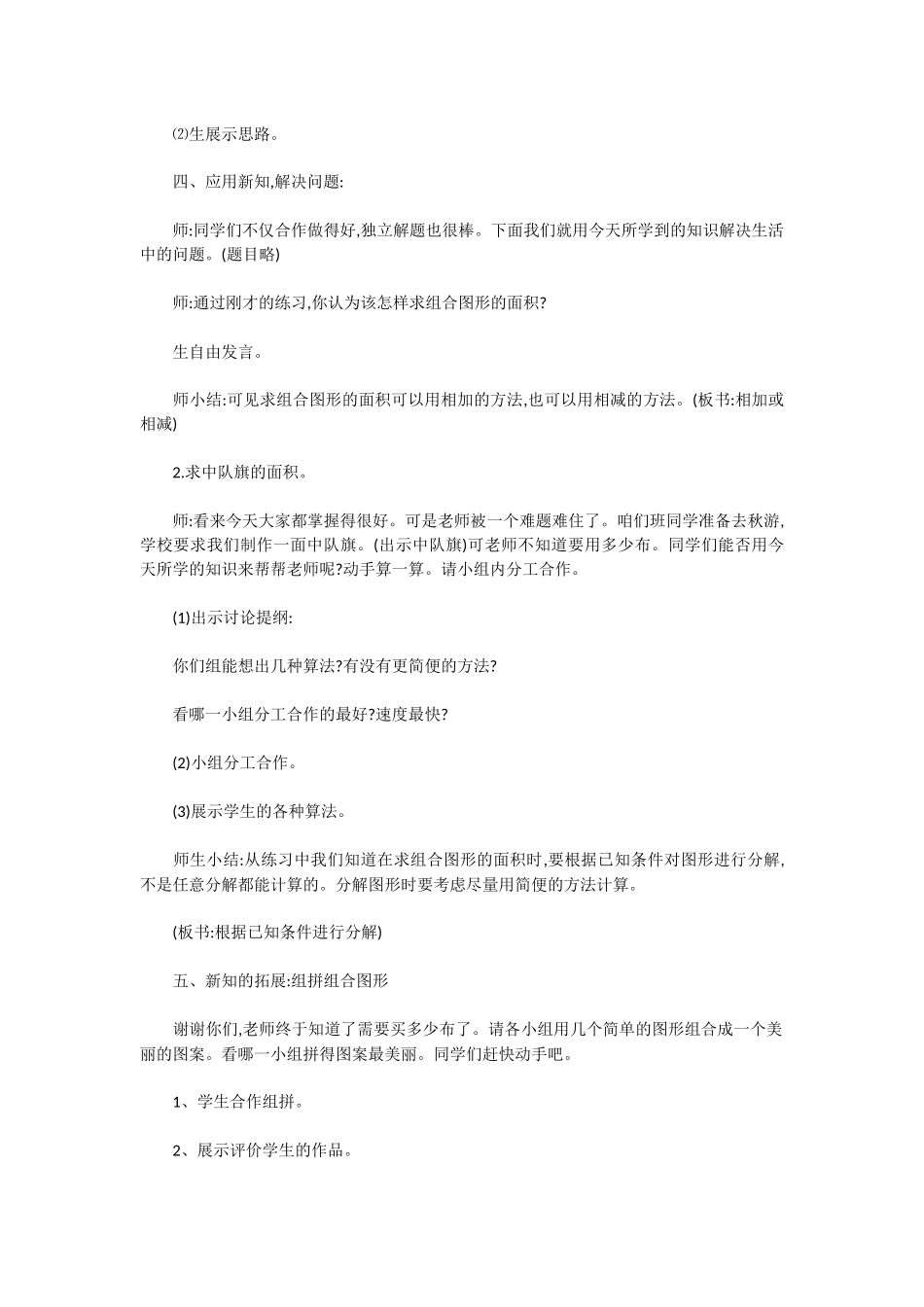 ⑵生展示思路。

四、应用新知,解决问题:

师:同学们不仅合作做得好,独立解题也很棒。下面我们就用今天所学到的知识解决生活中的问题。(题目略)

师:通过刚才的练习,你认为该怎样求组合图形的面积?

生自由发言。

师小结:可见求组合图形的面积可以用相加的方法,也可以用相减的方法。(板书:相加或相减)

2.求中队旗的面积。

师:看来今天大家都掌握得很好。可是老师被一个难题难住了。咱们班同学准备去秋游,学校要求我们制作一面中队旗。(出示中队旗)可老师不知道要用多少布。同学们能否用今天所学的知识来帮帮老师呢?动手算一算。请小组内分工合作。

(1)出示讨论提纲:

你们组能想出几种算法?有没有更简便的方法?

看哪一小组分工合作的最好?速度最快?

(2)小组分工合作。

(3)展示学生的各种算法。

师生小结:从练习中我们知道在求组合图形的面积时,要根据已知条件对图形进行分解,不是任意分解都能计算的。分解图形时要考虑尽量用简便的方法计算。

(板书:根据已知条件进行分解)

五、新知的拓展:组拼组合图形

谢谢你们,老师终于知道了需要买多少布了。请各小组用几个简单的图形组合成一个美丽的图案。看哪一小组拼得图案最美丽。同学们赶快动手吧。

1、学生合作组拼。

2、展示评价学生的作品。